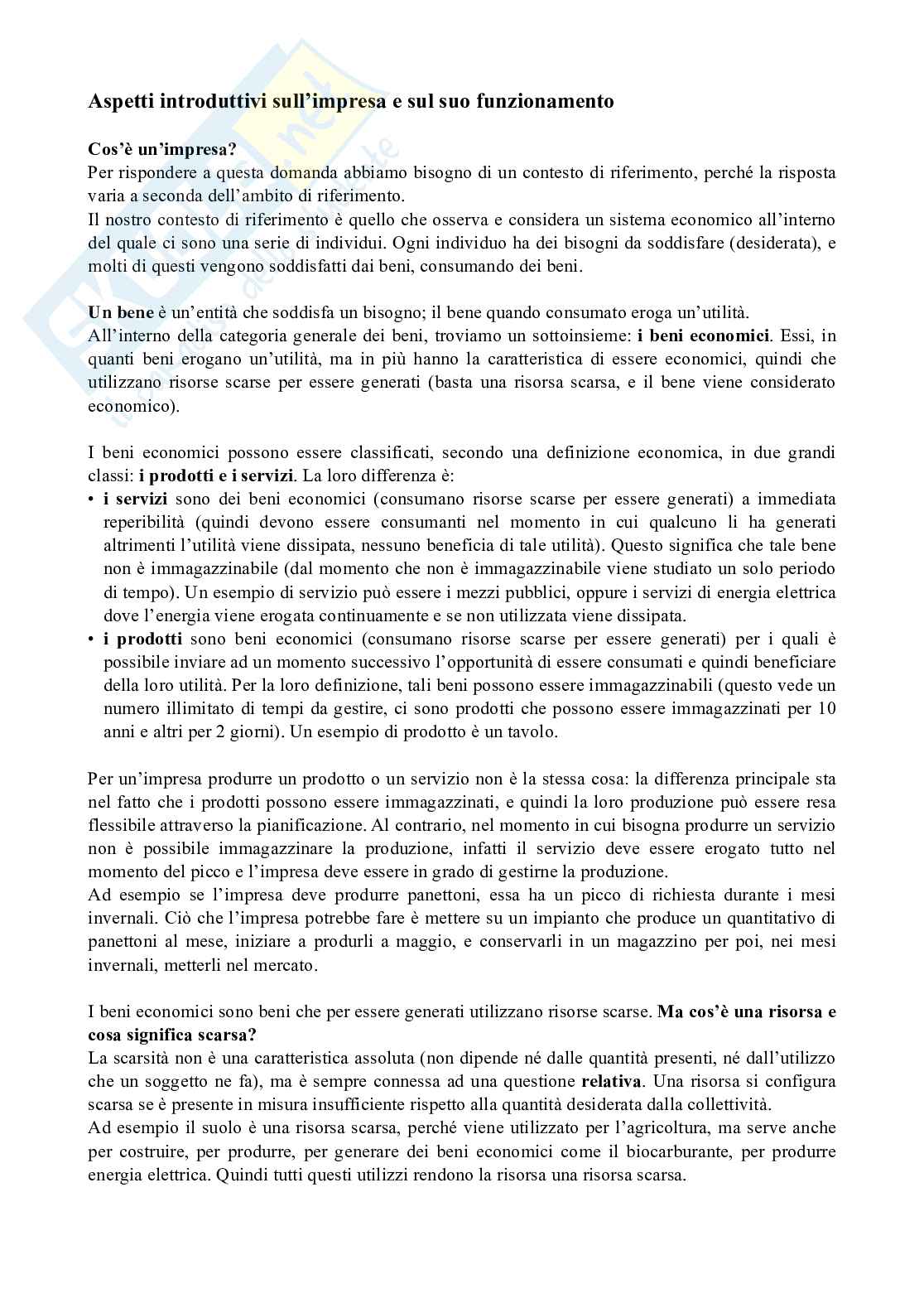 Aspetti introduttivi sull'impresa e sul suo funzionamento

Cos'è un'impresa?
Per rispondere a questa domanda abbiamo bisogno di un contesto di riferimento, perché la risposta varia a seconda dell'ambito di riferimento.
Il nostro contesto di riferimento è quello che osserva e considera un sistema economico all'interno del quale ci sono una serie di individui. Ogni individuo ha dei bisogni da soddisfare (desiderata), e molti di questi vengono soddisfatti dai beni, consumando dei beni.

Un bene è un'entità che soddisfa un bisogno; il bene quando consumato eroga un'utilità.
All'interno della categoria generale dei beni, troviamo un sottoinsieme: i beni economici. Essi, in quanti beni erogano un'utilità, ma in più hanno la caratteristica di essere economici, quindi che utilizzano risorse scarse per essere generati (basta una risorsa scarsa, e il bene viene considerato economico).

I beni economici possono essere classificati, secondo una definizione economica, in due grandi classi: i prodotti e i servizi. La loro differenza è:
• i servizi sono dei beni economici (consumano risorse scarse per essere generati) a immediata reperibilità (quindi devono essere consumanti nel momento in cui qualcuno li ha generati altrimenti l'utilità viene dissipata, nessuno beneficia di tale utilità). Questo significa che tale bene non è immagazzinabile (dal momento che non è immagazzinabile viene studiato un solo periodo di tempo). Un esempio di servizio può essere i mezzi pubblici, oppure i servizi di energia elettrica dove l'energia viene erogata continuamente e se non utilizzata viene dissipata.
• i prodotti sono beni economici (consumano risorse scarse per essere generati) per i quali è possibile inviare ad un momento successivo l'opportunità di essere consumati e quindi beneficiare della loro utilità. Per la loro definizione, tali beni possono essere immagazzinabili (questo vede un numero illimitato di tempi da gestire, ci sono prodotti che possono essere immagazzinati per 10 anni e altri per 2 giorni). Un esempio di prodotto è un tavolo.

Per un'impresa produrre un prodotto o un servizio non è la stessa cosa: la differenza principale sta nel fatto che i prodotti possono essere immagazzinati, e quindi la loro produzione può essere resa flessibile attraverso la pianificazione. Al contrario, nel momento in cui bisogna produrre un servizio non è possibile immagazzinare la produzione, infatti il servizio deve essere erogato tutto nel momento del picco e l'impresa deve essere in grado di gestirne la produzione.
Ad esempio se l'impresa deve produrre panettoni, essa ha un picco di richiesta durante i mesi invernali. Ciò che l'impresa potrebbe fare è mettere su un impianto che produce un quantitativo di panettoni al mese, iniziare a produrli a maggio, e conservarli in un magazzino per poi, nei mesi invernali, metterli nel mercato.

I beni economici sono beni che per essere generati utilizzano risorse scarse. Ma cos'è una risorsa e cosa significa scarsa?
La scarsità non è una caratteristica assoluta (non dipende né dalle quantità presenti, né dall'utilizzo che un soggetto ne fa), ma è sempre connessa ad una questione relativa. Una risorsa si configura scarsa se è presente in misura insufficiente rispetto alla quantità desiderata dalla collettività.
Ad esempio il suolo è una risorsa scarsa, perché viene utilizzato per l'agricoltura, ma serve anche per costruire, per produrre, per generare dei beni economici come il biocarburante, per produrre energia elettrica. Quindi tutti questi utilizzi rendono la risorsa una risorsa scarsa.